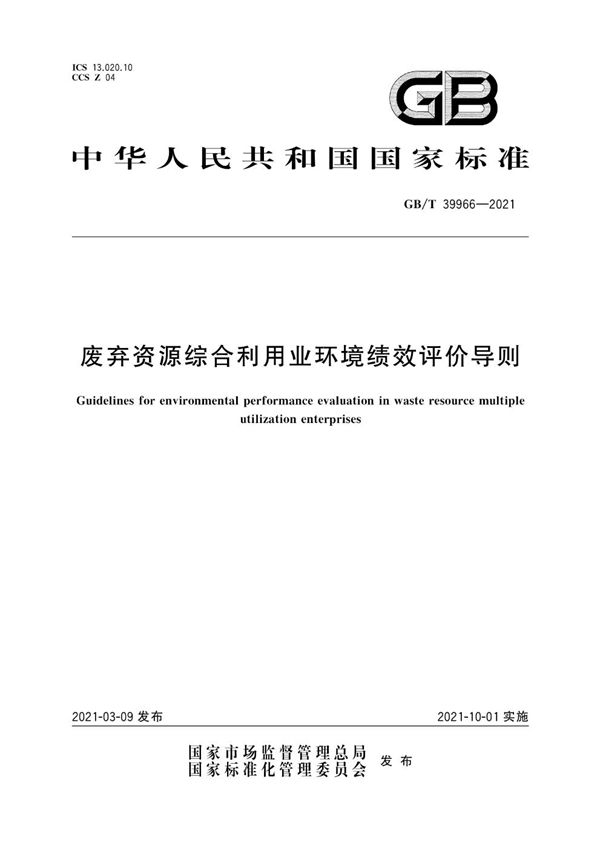 ICS 13.020.10
CCS Z 04

GB

中华人民共和国国家标准

GB/T 39966—2021

废弃资源综合利用业环境绩效评价导则

Guidelines for environmental performance evaluation in waste resource multiple utilization enterprises

2021-03-09 发布

2021-10-01 实施

国家市场监督管理总局
国家标准化管理委员会
发布